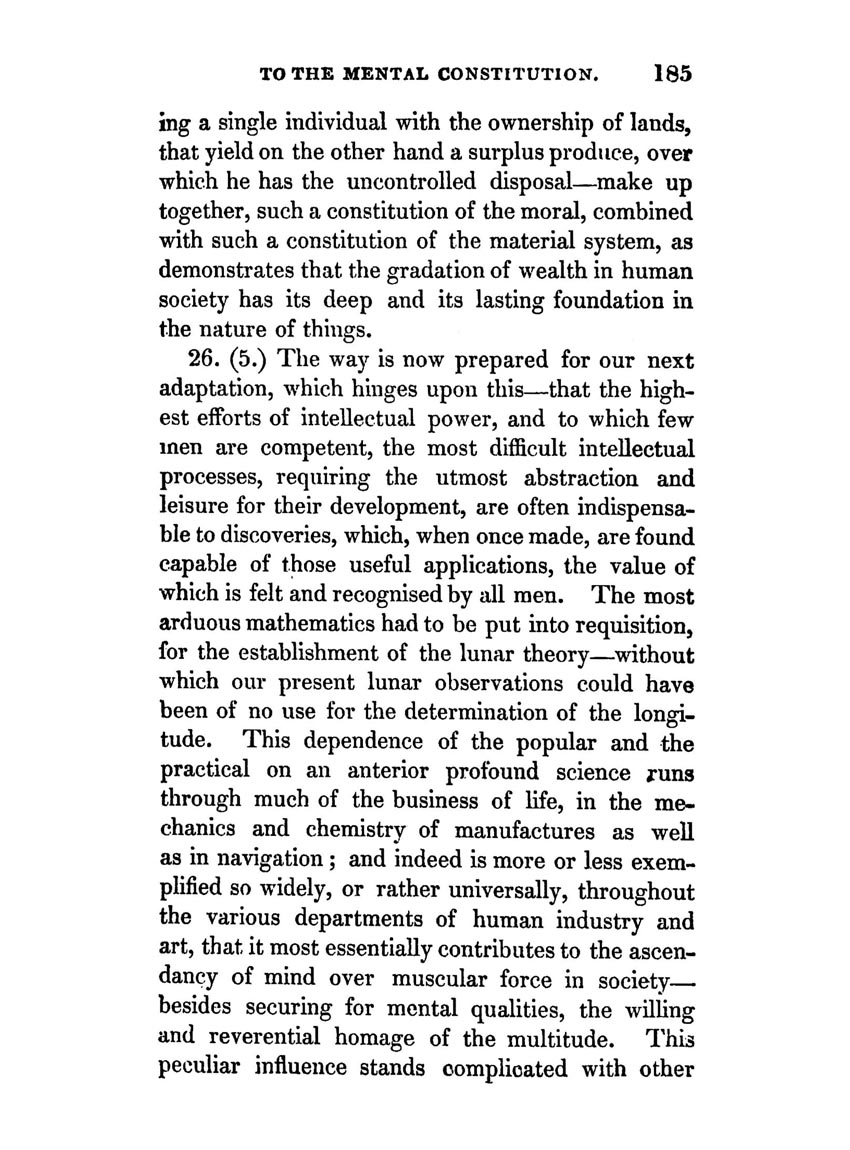 TO THE MENTAL CONSTITUTION. 185

ing a single individual with the ownership of lands, that yield on the other hand a surplus produce, over which he has the uncontrolled disposal—make up together, such a constitution of the moral, combined with such a constitution of the material system, as demonstrates that the gradation of wealth in human society has its deep and its lasting foundation in the nature of things.

26. (5.) The way is now prepared for our next adaptation, which hinges upon this—that the highest efforts of intellectual power, and to which few men are competent, the most difficult intellectual processes, requiring the utmost abstraction and leisure for their development, are often indispensable to discoveries, which, when once made, are found capable of those useful applications, the value of which is felt and recognised by all men. The most arduous mathematics had to be put into requisition, for the establishment of the lunar theory—without which our present lunar observations could have been of no use for the determination of the longitude. This dependence of the popular and the practical on an anterior profound science runs through much of the business of life, in the mechanics and chemistry of manufactures as well as in navigation; and indeed is more or less exemplified so widely, or rather universally, throughout the various departments of human industry and art, that it most essentially contributes to the ascendancy of mind over muscular force in society—besides securing for mental qualities, the willing and reverential homage of the multitude. This peculiar influence stands complicated with other